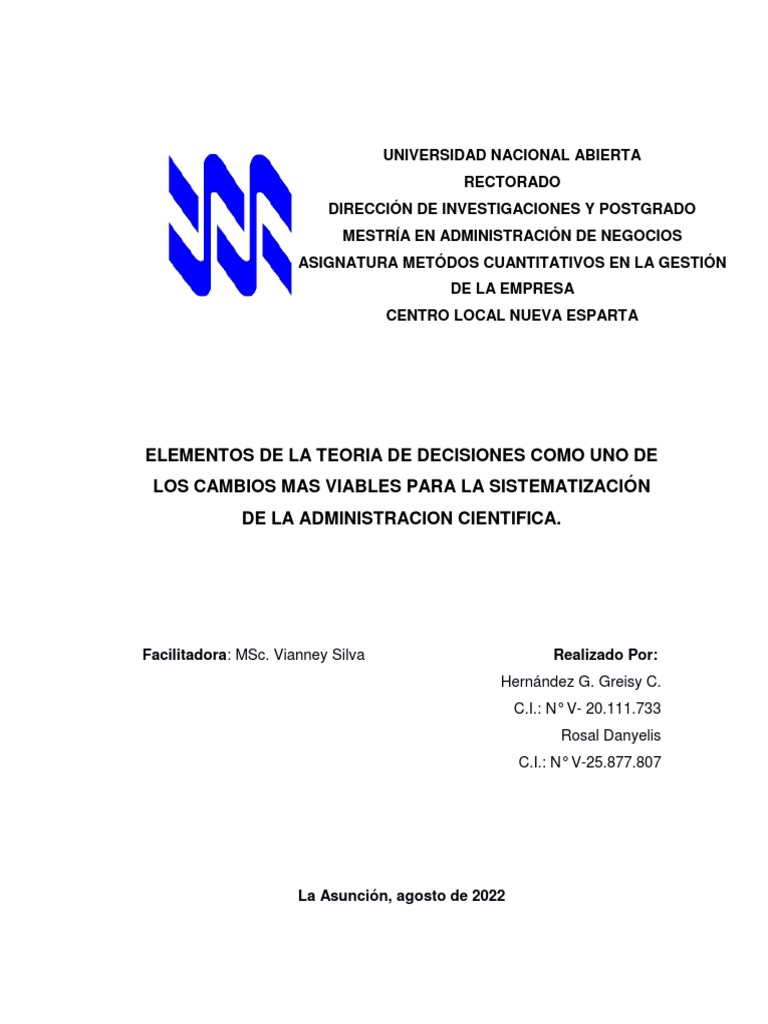 UNIVERSIDAD NACIONAL ABIERTA
RECTORADO
DIRECCIÓN DE INVESTIGACIONES Y POSTGRADO
MESTRÍA EN ADMINISTRACIÓN DE NEGOCIOS
ASIGNATURA METÓDOS CUANTITATIVOS EN LA GESTIÓN DE LA EMPRESA
CENTRO LOCAL NUEVA ESPARTA

ELEMENTOS DE LA TEORIA DE DECISIONES COMO UNO DE LOS CAMBIOS MAS VIABLES PARA LA SISTEMATIZACIÓN DE LA ADMINISTRACION CIENTIFICA.

Facilitadora: MSc. Vianney Silva

Realizado Por:
Hernández G. Greisy C.
C.I.: N° V- 20.111.733
Rosal Danyelis
C.I.: N° V-25.877.807

La Asunción, agosto de 2022